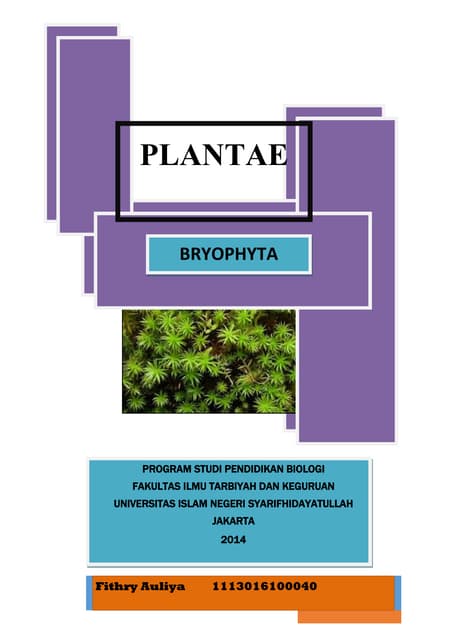 PLANTAE

BRYOPHYTA

PROGRAM STUDI PENDIDIKAN BIOLOGI
FAKULTAS ILMU TARBIYAH DAN KEGURUAN
UNIVERSITAS ISLAM NEGERI SYARIFHIDAYATULLAH
JAKARTA
2014

Fithry Auliya 1113016100040